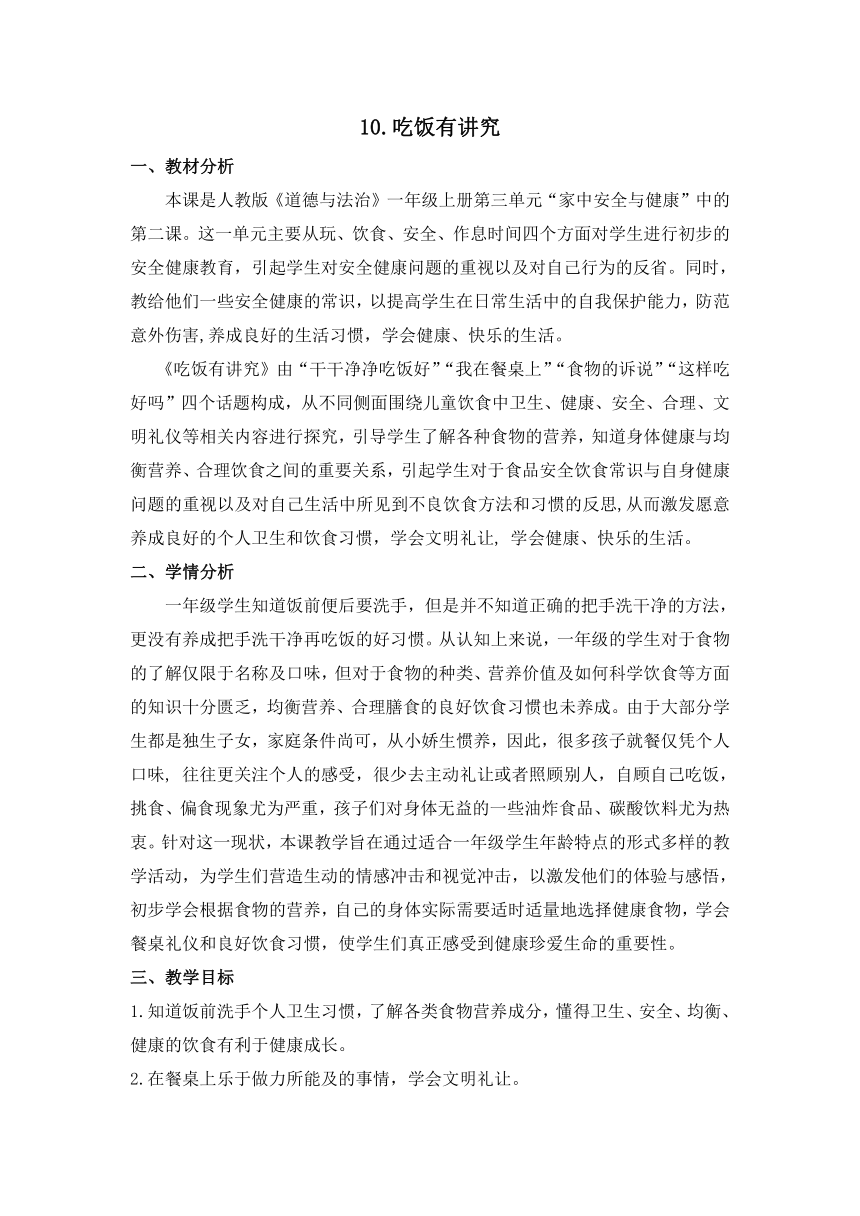 10.吃饭有讲究

一、教材分析

本课是人教版《道德与法治》一年级上册第三单元“家中安全与健康”中的第二课。这一单元主要从玩、饮食、安全、作息时间四个方面对学生进行初步的安全健康教育，引起学生对安全健康问题的重视以及对自己行为的反省。同时，教给他们一些安全健康的常识，以提高学生在日常生活中的自我保护能力，防范意外伤害,养成良好的生活习惯，学会健康、快乐的生活。

《吃饭有讲究》由“干干净净吃饭好”“我在餐桌上”“食物的诉说”“这样吃好吗”四个话题构成，从不同侧面围绕儿童饮食中卫生、健康、安全、合理、文明礼仪等相关内容进行探究，引导学生了解各种食物的营养，知道身体健康与均衡营养、合理饮食之间的重要关系，引起学生对于食品安全饮食常识与自身健康问题的重视以及对自己生活中所见到不良饮食方法和习惯的反思,从而激发愿意养成良好的个人卫生和饮食习惯，学会文明礼让, 学会健康、快乐的生活。

二、学情分析

一年级学生知道饭前便后要洗手，但是并不知道正确的把手洗干净的方法，更没有养成把手洗干净再吃饭的好习惯。从认知上来说，一年级的学生对于食物的了解仅限于名称及口味，但对于食物的种类、营养价值及如何科学饮食等方面的知识十分匮乏，均衡营养、合理膳食的良好饮食习惯也未养成。由于大部分学生都是独生子女，家庭条件尚可，从小娇生惯养，因此，很多孩子就餐仅凭个人口味， 往往更关注个人的感受，很少去主动礼让或者照顾别人，自顾自己吃饭，挑食、偏食现象尤为严重，孩子们对身体无益的一些油炸食品、碳酸饮料尤为热衷。针对这一现状，本课教学旨在通过适合一年级学生年龄特点的形式多样的教学活动，为学生们营造生动的情感冲击和视觉冲击，以激发他们的体验与感悟，初步学会根据食物的营养，自己的身体实际需要适时适量地选择健康食物，学会餐桌礼仪和良好饮食习惯，使学生们真正感受到健康珍爱生命的重要性。

三、教学目标

1.知道饭前洗手个人卫生习惯，了解各类食物营养成分，懂得卫生、安全、均衡、健康的饮食有利于健康成长。

2.在餐桌上乐于做力所能及的事情，学会文明礼让。